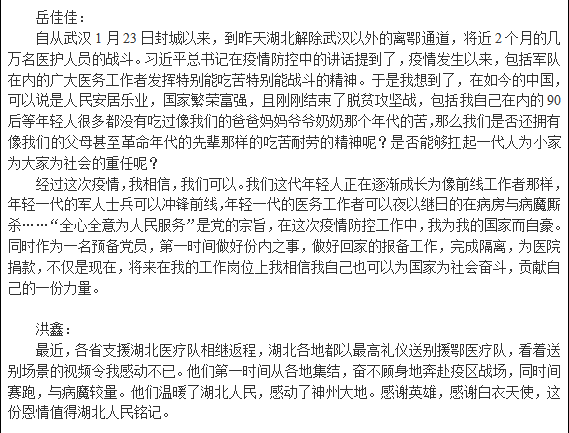 岳佳佳：

自从武汉 1 月 23 日封城以来，到昨天湖北解除武汉以外的离鄂通道，将近 2 个月的几万名医护人员的战斗。习近平总书记在疫情防控中的讲话提到了，疫情发生以来，包括军队在内的广大医务工作者发挥特别能吃苦特别能战斗的精神。于是我想到了，在如今的中国，可以说是人民安居乐业，国家繁荣富强，且刚刚结束了脱贫攻坚战，包括我自己在内的 90 后等年轻人很多都没有吃过像我们的爸爸妈妈爷爷奶奶那个年代的苦，那么我们是否还拥有像我们的父母甚至革命年代的先辈那样的吃苦耐劳的精神呢？是否能够扛起一代人为小家为大家为社会的重任呢？

经过这次疫情，我相信，我们可以。我们这代年轻人正在逐渐成长为像前线工作者那样，年轻一代的军人士兵可以冲锋前线，年轻一代的医务工作者可以夜以继日的在病房与病魔厮杀……“全心全意为人民服务”是党的宗旨，在这次疫情防控工作中，我为我的国家而自豪。同时作为一名预备党员，第一时间做好份内之事，做好回家的报备工作，完成隔离，为医院捐款，不仅是现在，将来在我的工作岗位上我相信我自己也可以为国家为社会奋斗，贡献自己的一份力量。

洪鑫：

最近，各省支援湖北医疗队相继返程，湖北各地都以最高礼仪送别援鄂医疗队，看着送别场景的视频令我感动不已。他们第一时间从各地集结，奋不顾身地奔赴疫区战场，同时间赛跑，与病魔较量。他们温暖了湖北人民，感动了神州大地。感谢英雄，感谢白衣天使，这份恩情值得湖北人民铭记。